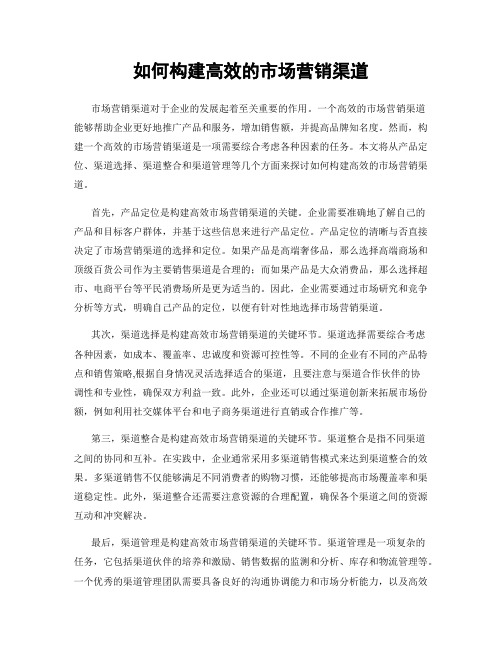 如何构建高效的市场营销渠道

市场营销渠道对于企业的发展起着至关重要的作用。一个高效的市场营销渠道能够帮助企业更好地推广产品和服务，增加销售额，并提高品牌知名度。然而，构建一个高效的市场营销渠道是一项需要综合考虑各种因素的任务。本文将从产品定位、渠道选择、渠道整合和渠道管理等几个方面来探讨如何构建高效的市场营销渠道。

首先，产品定位是构建高效市场营销渠道的关键。企业需要准确地了解自己的产品和目标客户群体，并基于这些信息来进行产品定位。产品定位的清晰与否直接决定了市场营销渠道的选择和定位。如果产品是高端奢侈品，那么选择高端商场和顶级百货公司作为主要销售渠道是合理的；而如果产品是大众消费品，那么选择超市、电商平台等平民消费场所是更为适当的。因此，企业需要通过市场研究和竞争分析等方式，明确自己产品的定位，以便有针对性地选择市场营销渠道。

其次，渠道选择是构建高效市场营销渠道的关键环节。渠道选择需要综合考虑各种因素，如成本、覆盖率、忠诚度和资源可控性等。不同的企业有不同的产品特点和销售策略,根据自身情况灵活选择适合的渠道，且要注意与渠道合作伙伴的协调性和专业性，确保双方利益一致。此外，企业还可以通过渠道创新来拓展市场份额，例如利用社交媒体平台和电子商务渠道进行直销或合作推广等。

第三，渠道整合是构建高效市场营销渠道的关键环节。渠道整合是指不同渠道之间的协同和互补。在实践中，企业通常采用多渠道销售模式来达到渠道整合的效果。多渠道销售不仅能够满足不同消费者的购物习惯，还能够提高市场覆盖率和渠道稳定性。此外，渠道整合还需要注意资源的合理配置，确保各个渠道之间的资源互动和冲突解决。

最后，渠道管理是构建高效市场营销渠道的关键环节。渠道管理是一项复杂的任务，它包括渠道伙伴的培养和激励、销售数据的监测和分析、库存和物流管理等。一个优秀的渠道管理团队需要具备良好的沟通协调能力和市场分析能力，以及高效